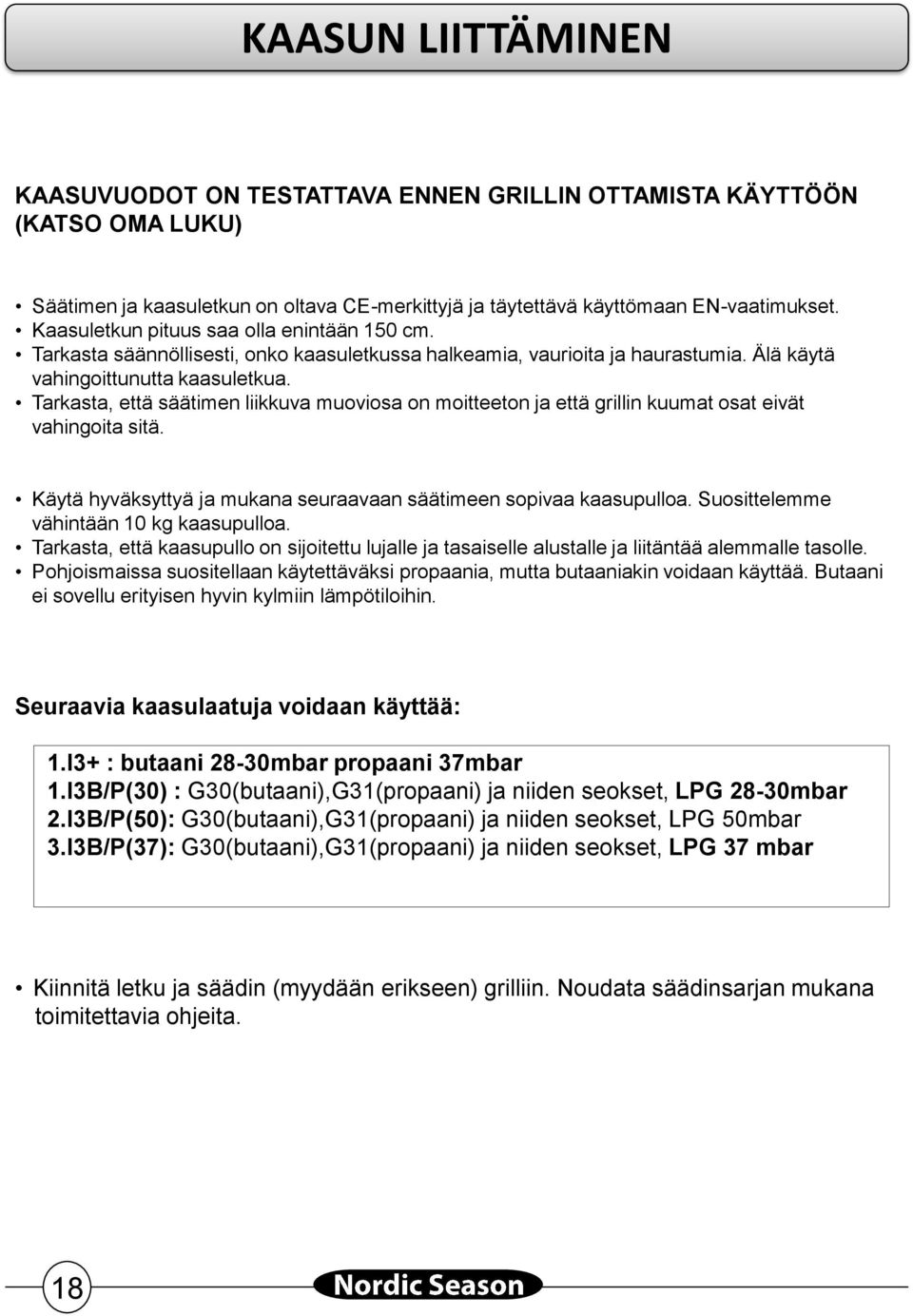 KAASUN LIITTÄMINEN

KAASUVUODOT ON TESTATTAVA ENNEN GRILLIN OTTAMISTA KÄYTTÖÖN (KATSO OMA LUKU)

• Säätimen ja kaasuletkun on oltava CE-merkittyjä ja täytettävä käyttömaan EN-vaatimukset.
• Kaasuletkun pituus saa olla enintään 150 cm.
• Tarkasta säännöllisesti, onko kaasuletkussa halkeamia, vaurioita ja haurastumia. Älä käytä vahingoittunutta kaasuletkua.
• Tarkasta, että säätimen liikkuva muoviosa on moitteeton ja että grillin kuumat osat eivät vahingoita sitä.

• Käytä hyväksyttyä ja mukana seuraavaan säätimeen sopivaa kaasupulloa. Suosittelemme vähintään 10 kg kaasupulloa.
• Tarkasta, että kaasupullo on sijoitettu lujalle ja tasaiselle alustalle ja liitäntää alemmalle tasolle.
• Pohjoismaissa suositellaan käytettäväksi propaania, mutta butaaniakin voidaan käyttää. Butaani ei sovellu erityisen hyvin kylmiin lämpötiloihin.

Seuraavia kaasulaatuja voidaan käyttää:

1.I3+ : butaani 28-30mbar propaani 37mbar
1.I3B/P(30) : G30(butaani),G31(propaani) ja niiden seokset, LPG 28-30mbar
2.I3B/P(50): G30(butaani),G31(propaani) ja niiden seokset, LPG 50mbar
3.I3B/P(37): G30(butaani),G31(propaani) ja niiden seokset, LPG 37 mbar

• Kiinnitä letku ja säädin (myydään erikseen) grilliin. Noudata säädinsarjan mukana toimitettavia ohjeita.

18
Nordic Season